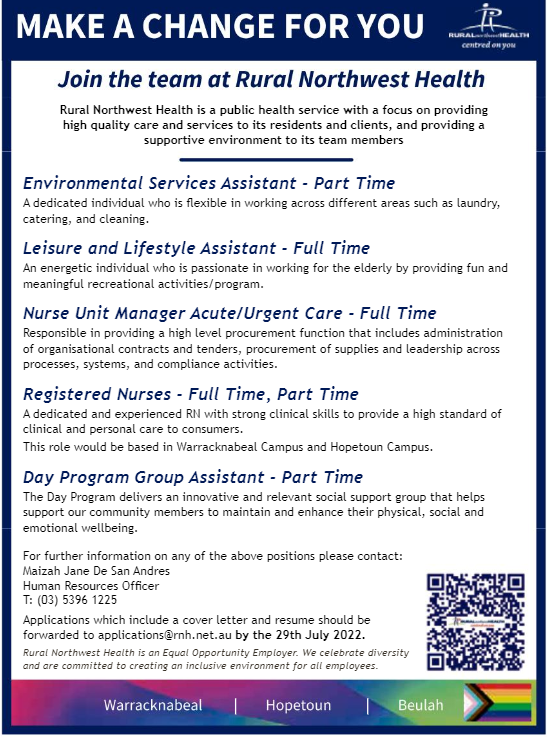 MAKE A CHANGE FOR YOU

RURALnorthwestHEALTH
centred on you

Join the team at Rural Northwest Health

Rural Northwest Health is a public health service with a focus on providing high quality care and services to its residents and clients, and providing a supportive environment to its team members

Environmental Services Assistant - Part Time
A dedicated individual who is flexible in working across different areas such as laundry, catering, and cleaning.

Leisure and Lifestyle Assistant - Full Time
An energetic individual who is passionate in working for the elderly by providing fun and meaningful recreational activities/program.

Nurse Unit Manager Acute/Urgent Care - Full Time
Responsible in providing a high level procurement function that includes administration of organisational contracts and tenders, procurement of supplies and leadership across processes, systems, and compliance activities.

Registered Nurses - Full Time, Part Time
A dedicated and experienced RN with strong clinical skills to provide a high standard of clinical and personal care to consumers.
This role would be based in Warracknabeal Campus and Hopetoun Campus.

Day Program Group Assistant - Part Time
The Day Program delivers an innovative and relevant social support group that helps support our community members to maintain and enhance their physical, social and emotional wellbeing.

For further information on any of the above positions please contact:
Maizah Jane De San Andres
Human Resources Officer
T: (03) 5396 1225

Applications which include a cover letter and resume should be forwarded to applications@rnh.net.au by the 29th July 2022.

Rural Northwest Health is an Equal Opportunity Employer. We celebrate diversity and are committed to creating an inclusive environment for all employees.

Warracknabeal | Hopetoun | Beulah